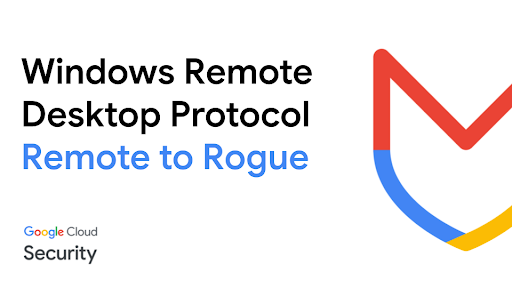 Windows Remote Desktop Protocol
Remote to Rogue

Google Cloud
Security